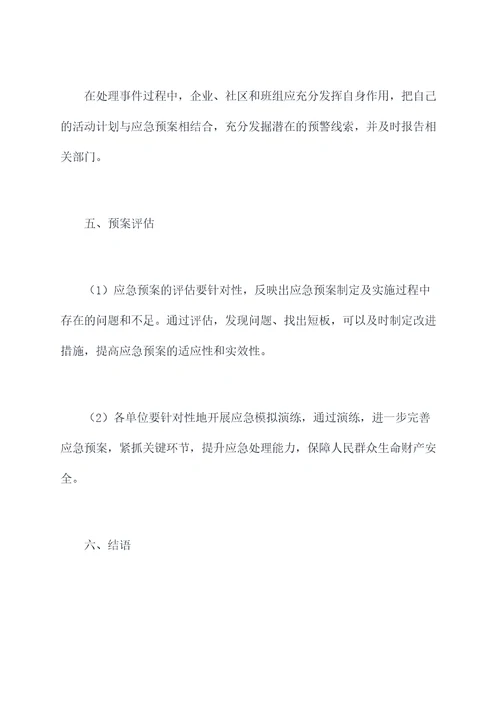 在处理事件过程中，企业、社区和班组应充分发挥自身作用，把自己的活动计划与应急预案相结合，充分发掘潜在的预警线索，并及时报告相关部门。

五、预案评估

（1）应急预案的评估要针对性，反映出应急预案制定及实施过程中存在的问题和不足。通过评估，发现问题、找出短板，可以及时制定改进措施，提高应急预案的适应性和实效性。

（2）各单位要针对性地开展应急模拟演练，通过演练，进一步完善应急预案，紧抓关键环节，提升应急处理能力，保障人民群众生命财产安全。

六、结语